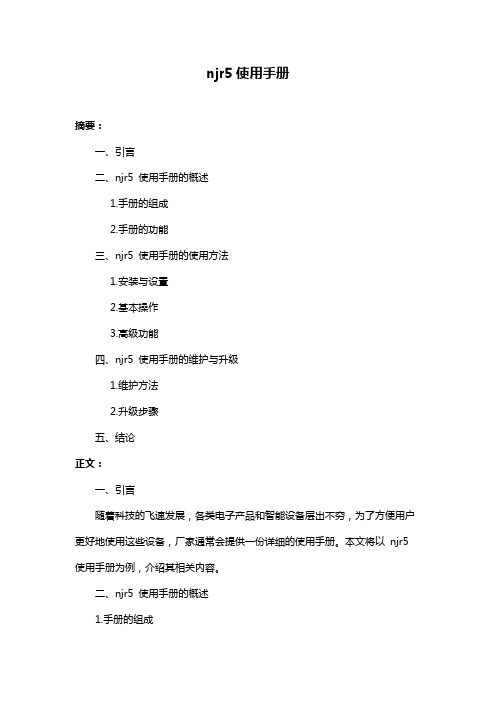 njr5 使用手册

摘要：

一、引言

二、njr5 使用手册的概述

1.手册的组成

2.手册的功能

三、njr5 使用手册的使用方法

1.安装与设置

2.基本操作

3.高级功能

四、njr5 使用手册的维护与升级

1.维护方法

2.升级步骤

五、结论

正文：

一、引言

随着科技的飞速发展，各类电子产品和智能设备层出不穷，为了方便用户更好地使用这些设备，厂家通常会提供一份详细的使用手册。本文将以 njr5 使用手册为例，介绍其相关内容。

二、njr5 使用手册的概述

1.手册的组成